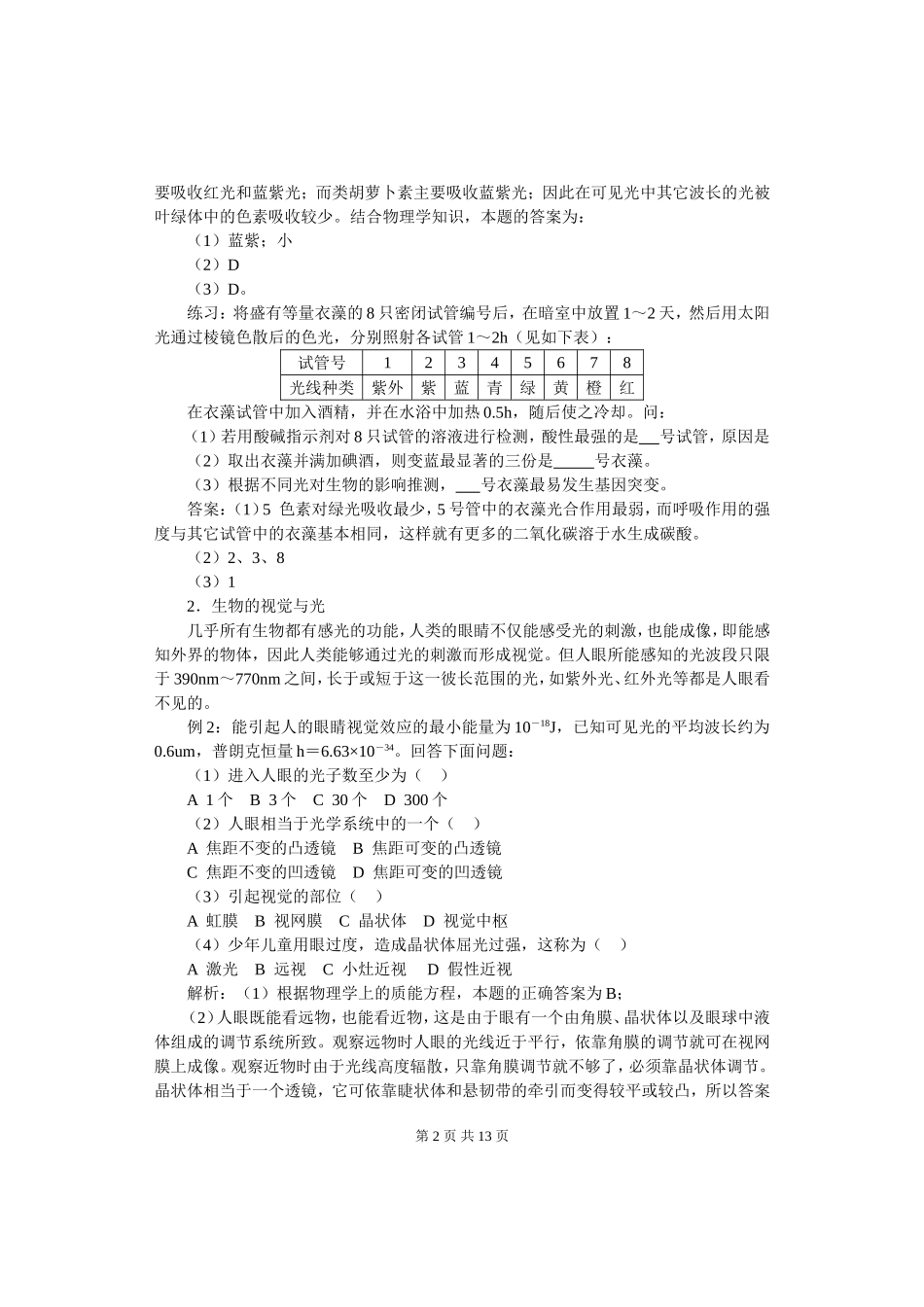 要吸收红光和蓝紫光；而类胡萝卜素主要吸收蓝紫光；因此在可见光中其它波长的光被叶绿体中的色素吸收较少。结合物理学知识，本题的答案为：

（1）蓝紫；小

（2）D

（3）D。

练习：将盛有等量衣藻的 8 只密闭试管编号后，在暗室中放置 1～2 天，然后用太阳光通过棱镜色散后的色光，分别照射各试管 1～2h（见如下表）：

| 试管号 | 1 | 2 | 3 | 4 | 5 | 6 | 7 | 8 |
|---|---|---|---|---|---|---|---|---|
| 光线种类 | 紫外 | 紫 | 蓝 | 青 | 绿 | 黄 | 橙 | 红 |

在衣藻试管中加入酒精，并在水浴中加热 0.5h，随后使之冷却。问：

（1）若用酸碱指示剂对 8 只试管的溶液进行检测，酸性最强的是___号试管，原因是

（2）取出衣藻并满加碘酒，则变蓝最显著的三份是_____号衣藻。

（3）根据不同光对生物的影响推测，___号衣藻最易发生基因突变。

答案：（1）5 色素对绿光吸收最少，5 号管中的衣藻光合作用最弱，而呼吸作用的强度与其它试管中的衣藻基本相同，这样就有更多的二氧化碳溶于水生成碳酸。

（2）2、3、8

（3）1

2．生物的视觉与光

几乎所有生物都有感光的功能，人类的眼睛不仅能感受光的刺激，也能成像，即能感知外界的物体，因此人类能够通过光的刺激而形成视觉。但人眼所能感知的光波段只限于 390nm～770nm 之间，长于或短于这一彼长范围的光，如紫外光、红外光等都是人眼看不见的。

例 2：能引起人的眼睛视觉效应的最小能量为 $10^{-18}$J，已知可见光的平均波长约为 0.6um，普朗克恒量 h＝$6.63×10^{-34}$。回答下面问题：

（1）进入人眼的光子数至少为（ ）

A 1 个 B 3 个 C 30 个 D 300 个

（2）人眼相当于光学系统中的一个（ ）

A 焦距不变的凸透镜 B 焦距可变的凸透镜

C 焦距不变的凹透镜 D 焦距可变的凹透镜

（3）引起视觉的部位（ ）

A 虹膜 B 视网膜 C 晶状体 D 视觉中枢

（4）少年儿童用眼过度，造成晶状体屈光过强，这称为（ ）

A 激光 B 远视 C 小灶近视 D 假性近视

解析：（1）根据物理学上的质能方程，本题的正确答案为 B；

（2）人眼既能看远物，也能看近物，这是由于眼有一个由角膜、晶状体以及眼球中液体组成的调节系统所致。观察远物时人眼的光线近于平行，依靠角膜的调节就可在视网膜上成像。观察近物时由于光线高度辐散，只靠角膜调节就不够了，必须靠晶状体调节。晶状体相当于一个透镜，它可依靠睫状体和悬韧带的牵引而变得较平或较凸，所以答案

第 2 页 共 13 页